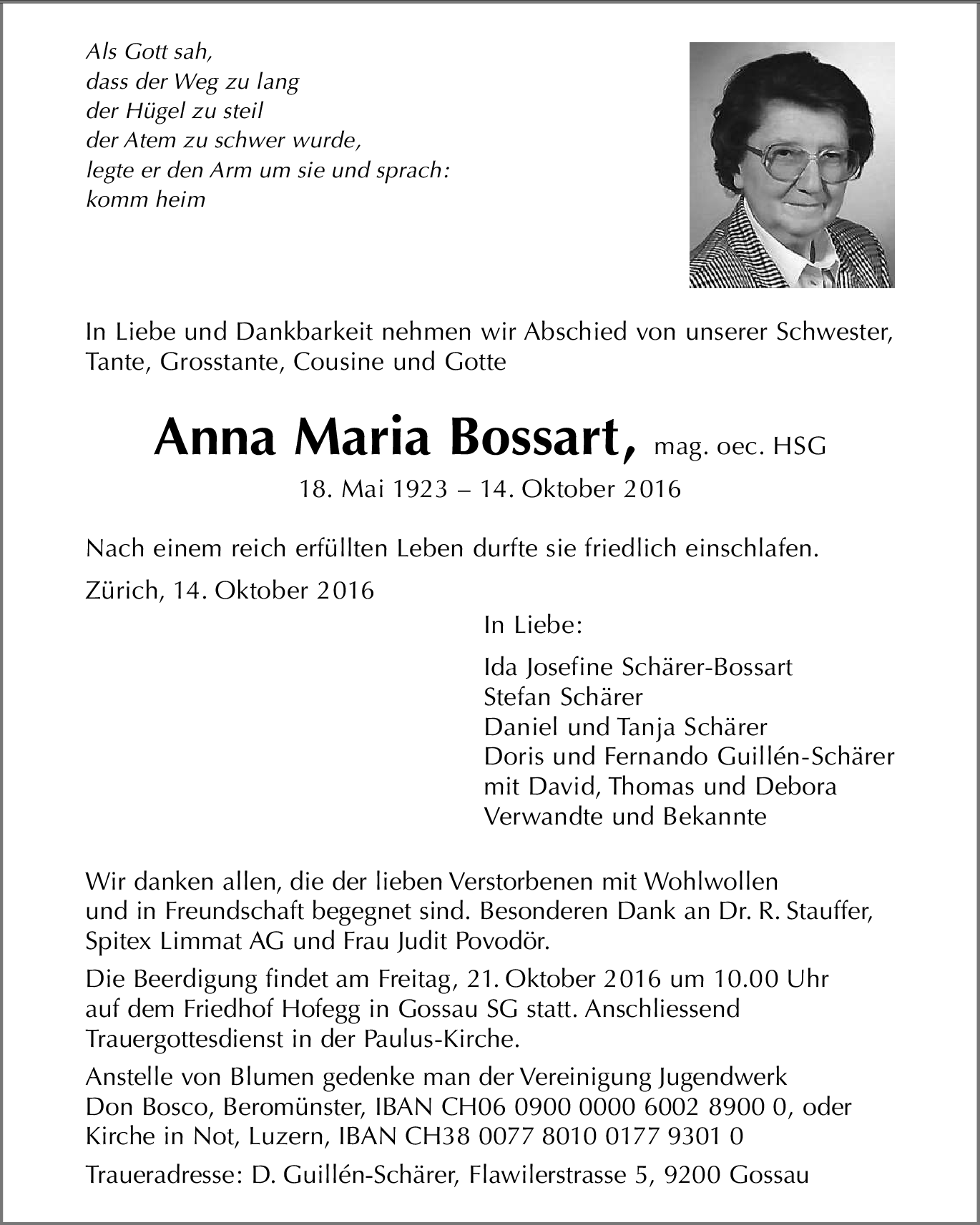 Als Gott sah,
dass der Weg zu lang
der Hügel zu steil
der Atem zu schwer wurde,
legte er den Arm um sie und sprach:
komm heim

In Liebe und Dankbarkeit nehmen wir Abschied von unserer Schwester, Tante, Grosstante, Cousine und Gotte

Anna Maria Bossart, mag. oec. HSG
18. Mai 1923 – 14. Oktober 2016

Nach einem reich erfüllten Leben durfte sie friedlich einschlafen.

Zürich, 14. Oktober 2016

In Liebe:

Ida Josefine Schärer-Bossart
Stefan Schärer
Daniel und Tanja Schärer
Doris und Fernando Guillén-Schärer
mit David, Thomas und Debora
Verwandte und Bekannte

Wir danken allen, die der lieben Verstorbenen mit Wohlwollen und in Freundschaft begegnet sind. Besonderen Dank an Dr. R. Stauffer, Spitex Limmat AG und Frau Judit Povodör.

Die Beerdigung findet am Freitag, 21. Oktober 2016 um 10.00 Uhr auf dem Friedhof Hofegg in Gossau SG statt. Anschliessend Trauergottesdienst in der Paulus-Kirche.

Anstelle von Blumen gedenke man der Vereinigung Jugendwerk Don Bosco, Beromünster, IBAN CH06 0900 0000 6002 8900 0, oder Kirche in Not, Luzern, IBAN CH38 0077 8010 0177 9301 0

Traueradresse: D. Guillén-Schärer, Flawilerstrasse 5, 9200 Gossau